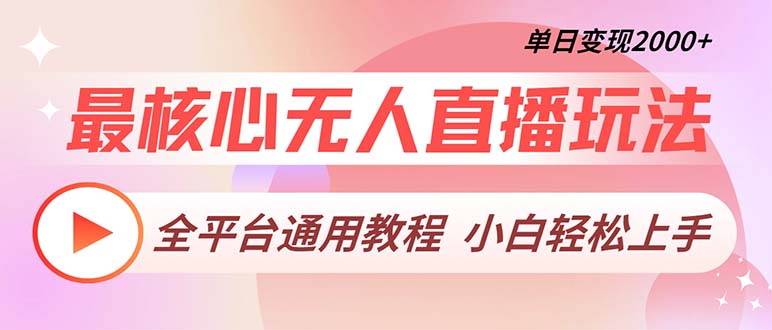 单日变现2000+

最核心无人直播玩法

全平台通用教程 小白轻松上手